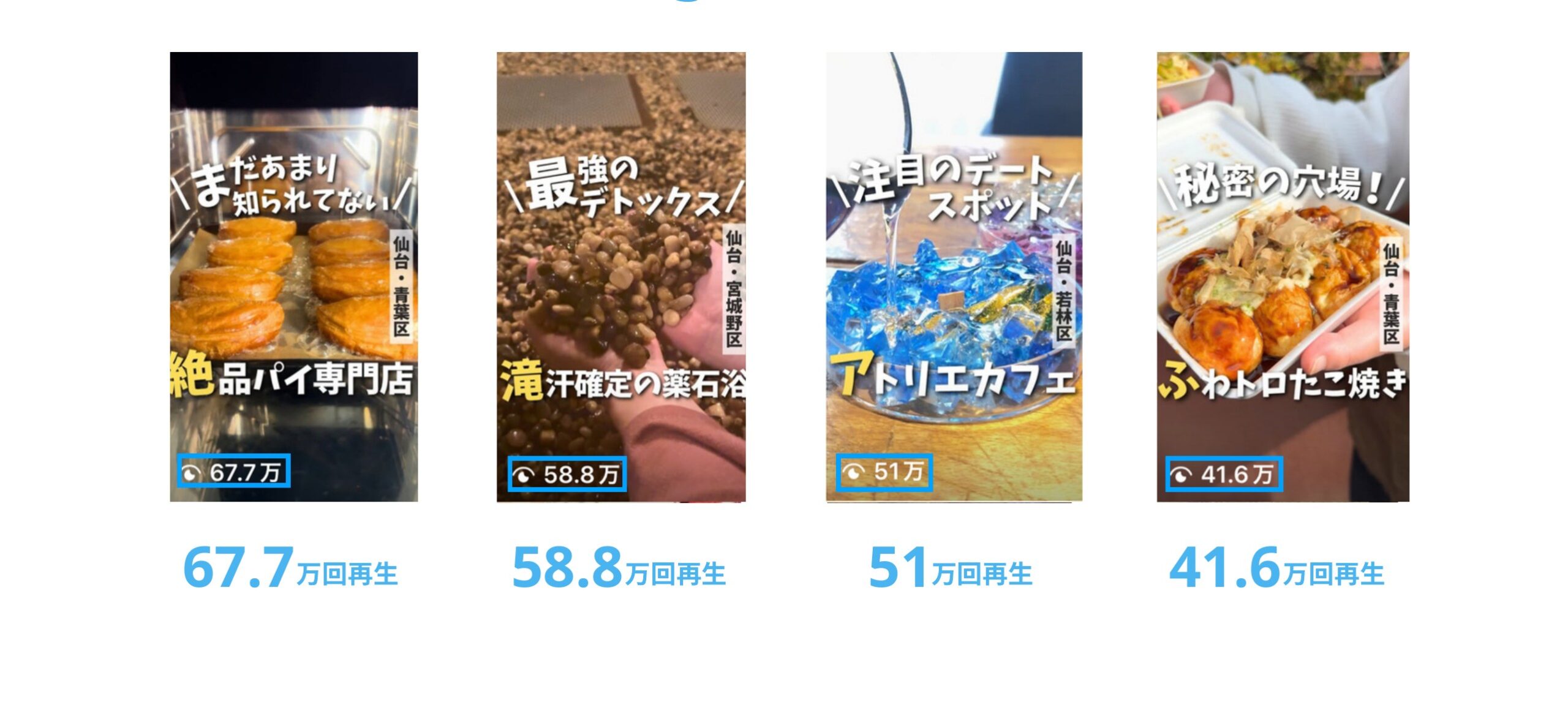 \まだあまり知られてない/
仙台・青葉区
絶品パイ専門店
67.7万

67.7万回再生

\最強のデトックス/
仙台・宮城野区
滝汗確定の薬石浴
58.8万

58.8万回再生

\注目のデートスポット/
仙台・若林区
アトリエカフェ
51万

51万回再生

\秘密の穴場!/
仙台・青葉区
ふわトロたこ焼き
41.6万

41.6万回再生